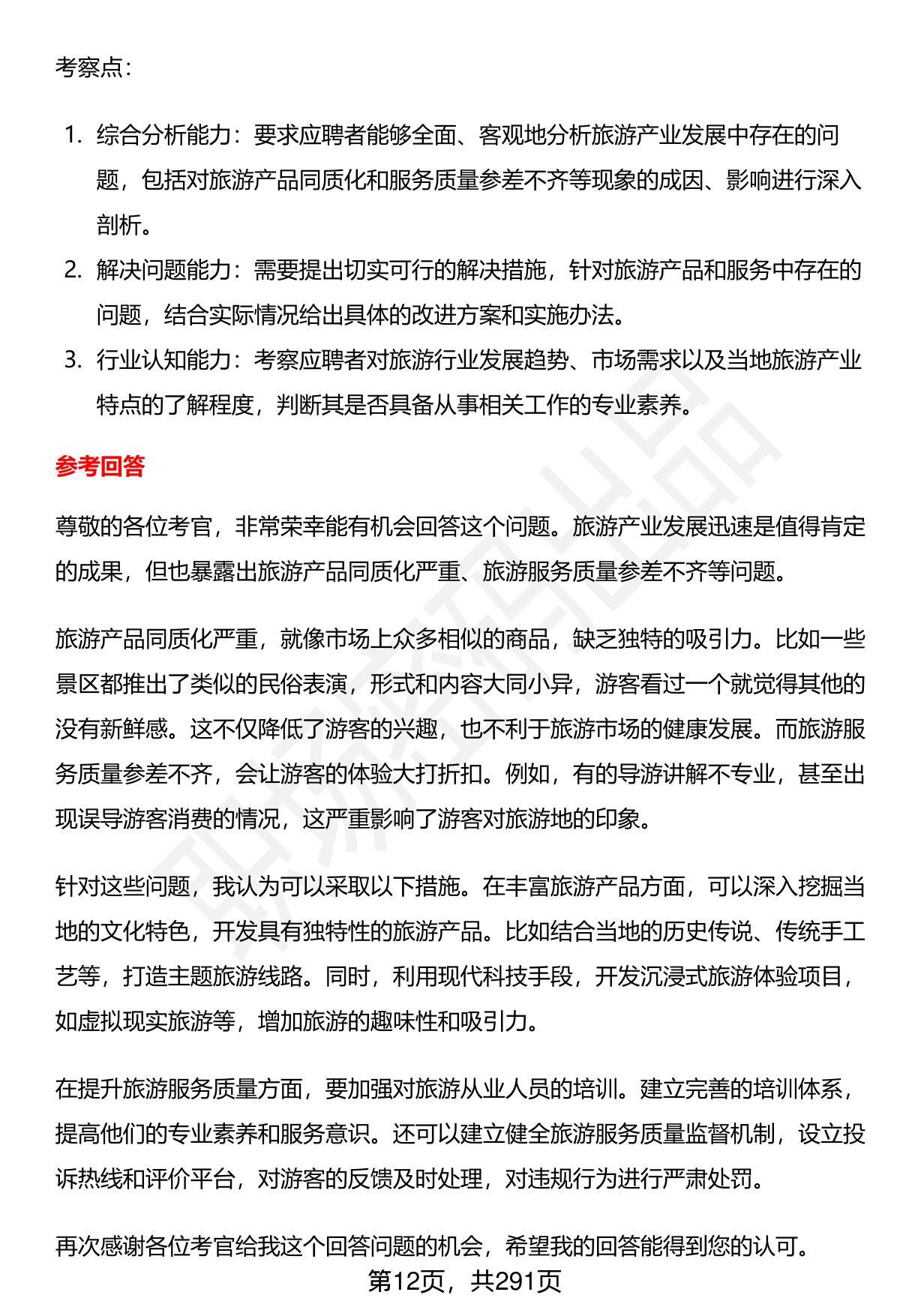 考察点：

1. 综合分析能力：要求应聘者能够全面、客观地分析旅游产业发展中存在的问题，包括对旅游产品同质化和服务质量参差不齐等现象的成因、影响进行深入剖析。
2. 解决问题能力：需要提出切实可行的解决措施，针对旅游产品和服务中存在的问题，结合实际情况给出具体的改进方案和实施办法。
3. 行业认知能力：考察应聘者对旅游行业发展趋势、市场需求以及当地旅游产业特点的了解程度，判断其是否具备从事相关工作的专业素养。

参考回答

尊敬的各位考官，非常荣幸能有机会回答这个问题。旅游产业发展迅速是值得肯定的成果，但也暴露出旅游产品同质化严重、旅游服务质量参差不齐等问题。

旅游产品同质化严重，就像市场上众多相似的商品，缺乏独特的吸引力。比如一些景区都推出了类似的民俗表演，形式和内容大同小异，游客看过一个就觉得其他的没有新鲜感。这不仅降低了游客的兴趣，也不利于旅游市场的健康发展。而旅游服务质量参差不齐，会让游客的体验大打折扣。例如，有的导游讲解不专业，甚至出现误导游客消费的情况，这严重影响了游客对旅游地的印象。

针对这些问题，我认为可以采取以下措施。在丰富旅游产品方面，可以深入挖掘当地的文化特色，开发具有独特性的旅游产品。比如结合当地的历史传说、传统手工艺等，打造主题旅游线路。同时，利用现代科技手段，开发沉浸式旅游体验项目，如虚拟现实旅游等，增加旅游的趣味性和吸引力。

在提升旅游服务质量方面，要加强对旅游从业人员的培训。建立完善的培训体系，提高他们的专业素养和服务意识。还可以建立健全旅游服务质量监督机制，设立投诉热线和评价平台，对游客的反馈及时处理，对违规行为进行严肃处罚。

再次感谢各位考官给我这个回答问题的机会，希望我的回答能得到您的认可。

第12页，共291页